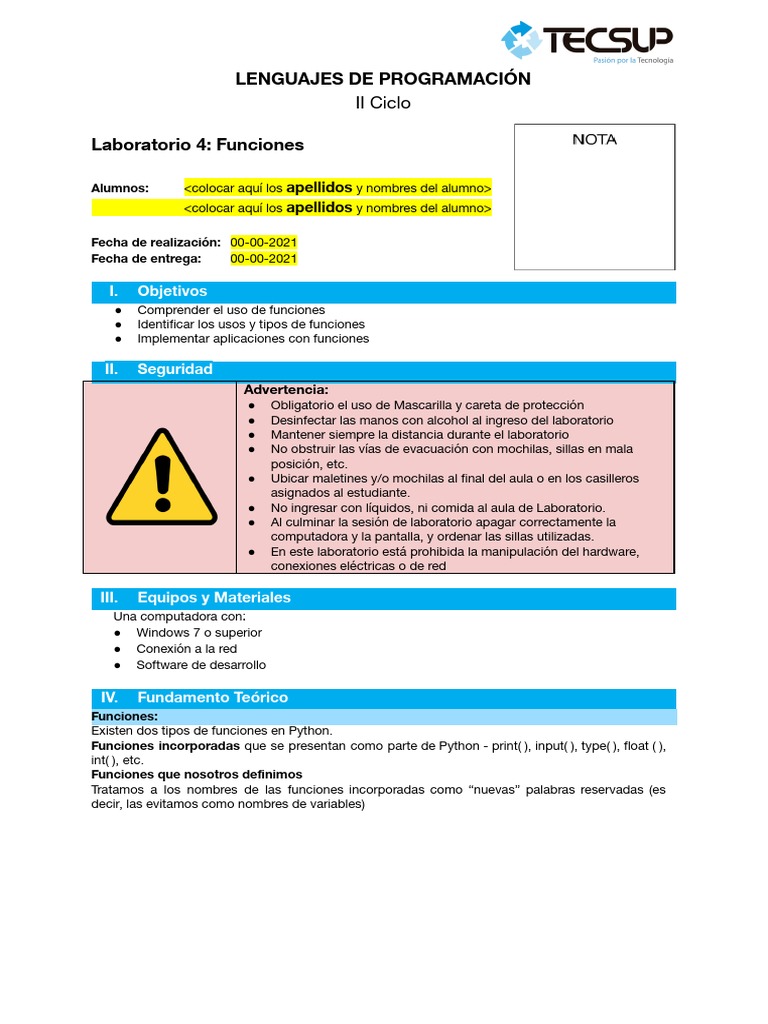 TECSUP
Pasión por la Tecnología

LENGUAJES DE PROGRAMACIÓN
II Ciclo

Laboratorio 4: Funciones

NOTA

Alumnos: <colocar aquí los apellidos y nombres del alumno>
<colocar aquí los apellidos y nombres del alumno>

Fecha de realización: 00-00-2021
Fecha de entrega: 00-00-2021

I. Objetivos
● Comprender el uso de funciones
● Identificar los usos y tipos de funciones
● Implementar aplicaciones con funciones

II. Seguridad

Advertencia:
● Obligatorio el uso de Mascarilla y careta de protección
● Desinfectar las manos con alcohol al ingreso del laboratorio
● Mantener siempre la distancia durante el laboratorio
● No obstruir las vías de evacuación con mochilas, sillas en mala posición, etc.
● Ubicar maletines y/o mochilas al final del aula o en los casilleros asignados al estudiante.
● No ingresar con líquidos, ni comida al aula de Laboratorio.
● Al culminar la sesión de laboratorio apagar correctamente la computadora y la pantalla, y ordenar las sillas utilizadas.
● En este laboratorio está prohibida la manipulación del hardware, conexiones eléctricas o de red

III. Equipos y Materiales
Una computadora con:
● Windows 7 o superior
● Conexión a la red
● Software de desarrollo

IV. Fundamento Teórico
Funciones:
Existen dos tipos de funciones en Python.
Funciones incorporadas que se presentan como parte de Python - print( ), input( ), type( ), float ( ), int( ), etc.
Funciones que nosotros definimos
Tratamos a los nombres de las funciones incorporadas como “nuevas” palabras reservadas (es decir, las evitamos como nombres de variables)